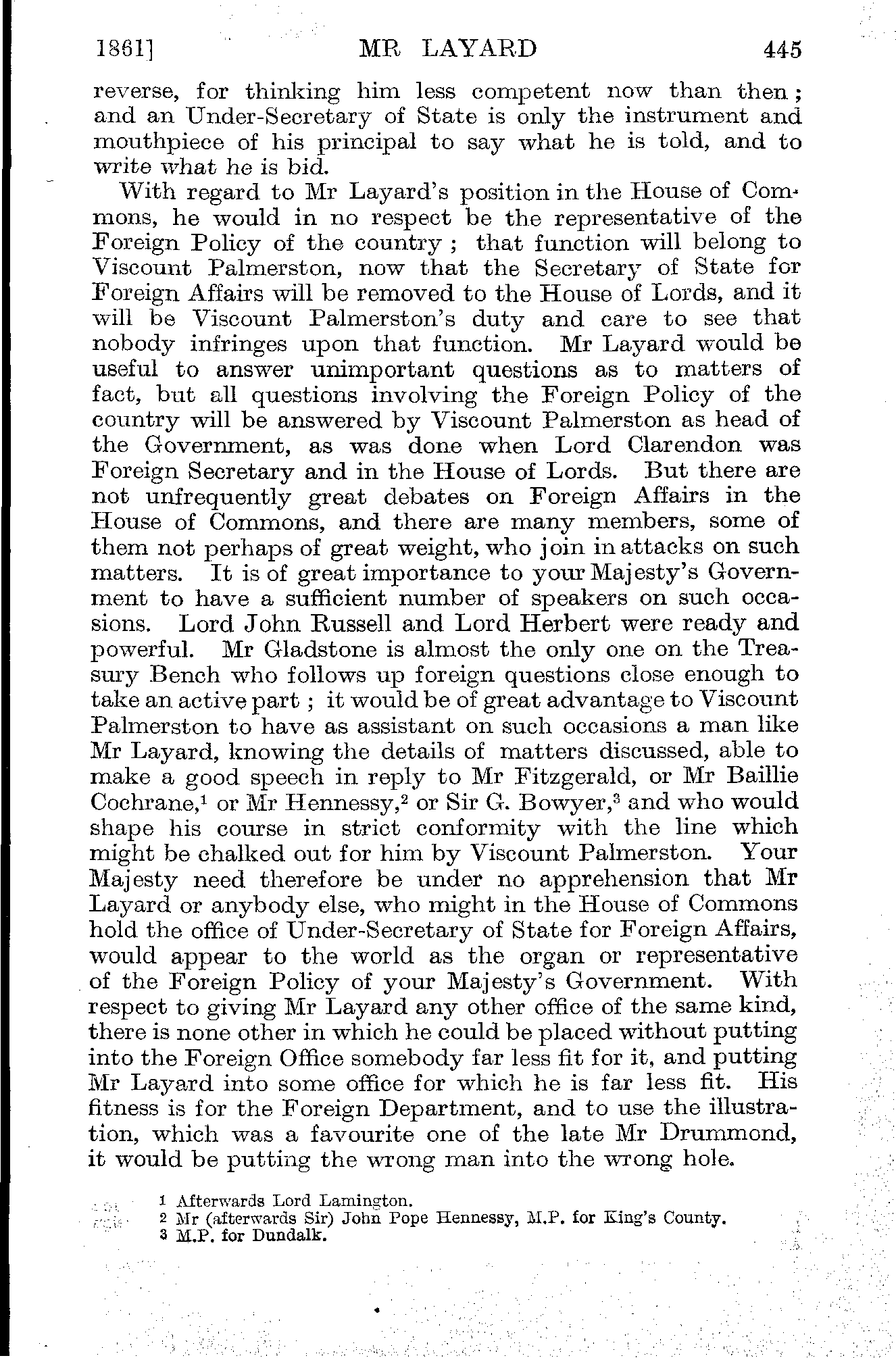 1861] MR LAYARD 445

reverse, for thinking him less competent now than then; and an Under-Secretary of State is only the instrument and mouthpiece of his principal to say what he is told, and to write what he is bid.

With regard to Mr Layard's position in the House of Commons, he would in no respect be the representative of the Foreign Policy of the country; that function will belong to Viscount Palmerston, now that the Secretary of State for Foreign Affairs will be removed to the House of Lords, and it will be Viscount Palmerston's duty and care to see that nobody infringes upon that function. Mr Layard would be useful to answer unimportant questions as to matters of fact, but all questions involving the Foreign Policy of the country will be answered by Viscount Palmerston as head of the Government, as was done when Lord Clarendon was Foreign Secretary and in the House of Lords. But there are not unfrequently great debates on Foreign Affairs in the House of Commons, and there are many members, some of them not perhaps of great weight, who join in attacks on such matters. It is of great importance to your Majesty's Government to have a sufficient number of speakers on such occasions. Lord John Russell and Lord Herbert were ready and powerful. Mr Gladstone is almost the only one on the Treasury Bench who follows up foreign questions close enough to take an active part; it would be of great advantage to Viscount Palmerston to have as assistant on such occasions a man like Mr Layard, knowing the details of matters discussed, able to make a good speech in reply to Mr Fitzgerald, or Mr Baillie Cochrane,$^1$ or Mr Hennessy,$^2$ or Sir G. Bowyer,$^3$ and who would shape his course in strict conformity with the line which might be chalked out for him by Viscount Palmerston. Your Majesty need therefore be under no apprehension that Mr Layard or anybody else, who might in the House of Commons hold the office of Under-Secretary of State for Foreign Affairs, would appear to the world as the organ or representative of the Foreign Policy of your Majesty's Government. With respect to giving Mr Layard any other office of the same kind, there is none other in which he could be placed without putting into the Foreign Office somebody far less fit for it, and putting Mr Layard into some office for which he is far less fit. His fitness is for the Foreign Department, and to use the illustration, which was a favourite one of the late Mr Drummond, it would be putting the wrong man into the wrong hole.

1 Afterwards Lord Lamington.
2 Mr (afterwards Sir) John Pope Hennessy, M.P. for King's County.
3 M.P. for Dundalk.